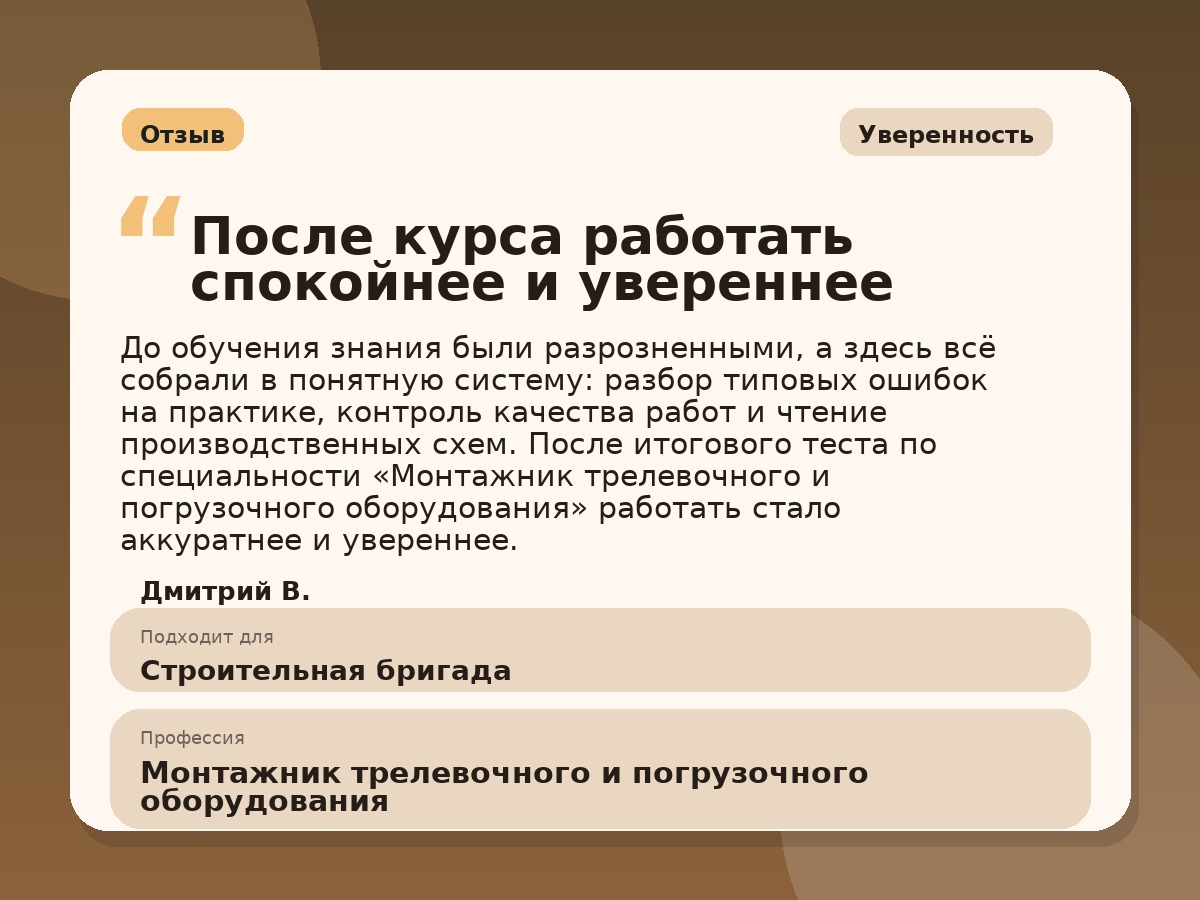 Отзыв

Уверенность

“ После курса работать спокойнее и увереннее

До обучения знания были разрозненными, а здесь всё собрали в понятную систему: разбор типовых ошибок на практике, контроль качества работ и чтение производственных схем. После итогового теста по специальности «Монтажник трелевочного и погрузочного оборудования» работать стало аккуратнее и увереннее.

Дмитрий В.

Подходит для
Строительная бригада

Профессия
Монтажник трелевочного и погрузочного оборудования